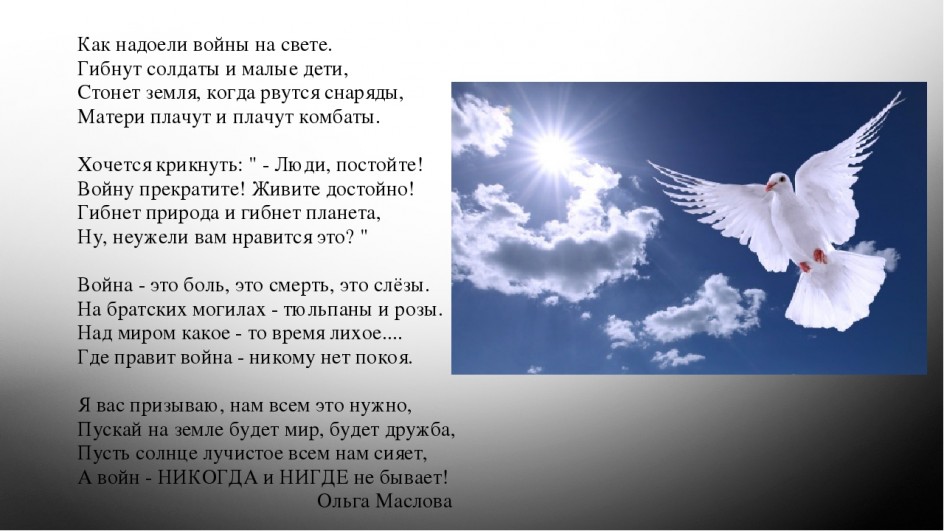 Как надоели войны на свете.
Гибнут солдаты и малые дети,
Стонет земля, когда рвутся снаряды,
Матери плачут и плачут комбаты.

Хочется крикнуть: " - Люди, постойте!
Войну прекратите! Живите достойно!
Гибнет природа и гибнет планета,
Ну, неужели вам нравится это? "

Война - это боль, это смерть, это слёзы.
На братских могилах - тюльпаны и розы.
Над миром какое - то время лихое....
Где правит война - никому нет покоя.

Я вас призываю, нам всем это нужно,
Пускай на земле будет мир, будет дружба,
Пусть солнце лучистое всем нам сияет,
А войн - НИКОГДА и НИГДЕ не бывает!
Ольга Маслова